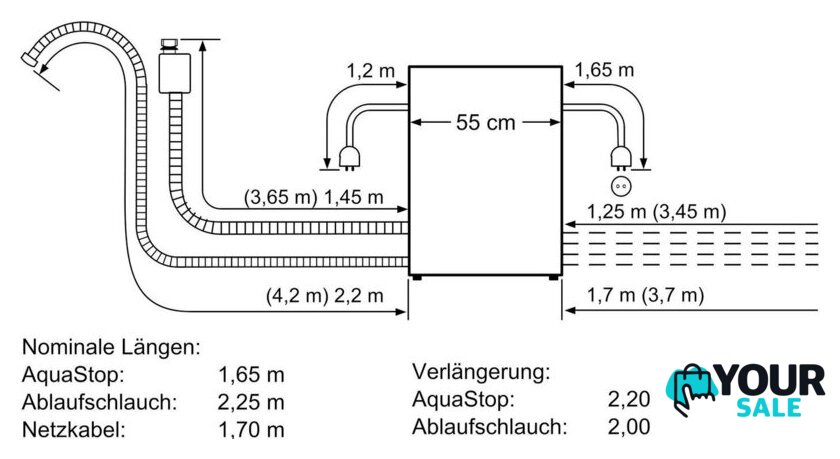 1,2 m
1,65 m
55 cm
(3,65 m) 1,45 m
1,25 m (3,45 m)
(4,2 m) 2,2 m
1,7 m (3,7 m)

Nominale Längen:
AquaStop: 1,65 m
Ablaufschlauch: 2,25 m
Netzkabel: 1,70 m

Verlängerung:
AquaStop: 2,20
Ablaufschlauch: 2,00

YOUR SALE